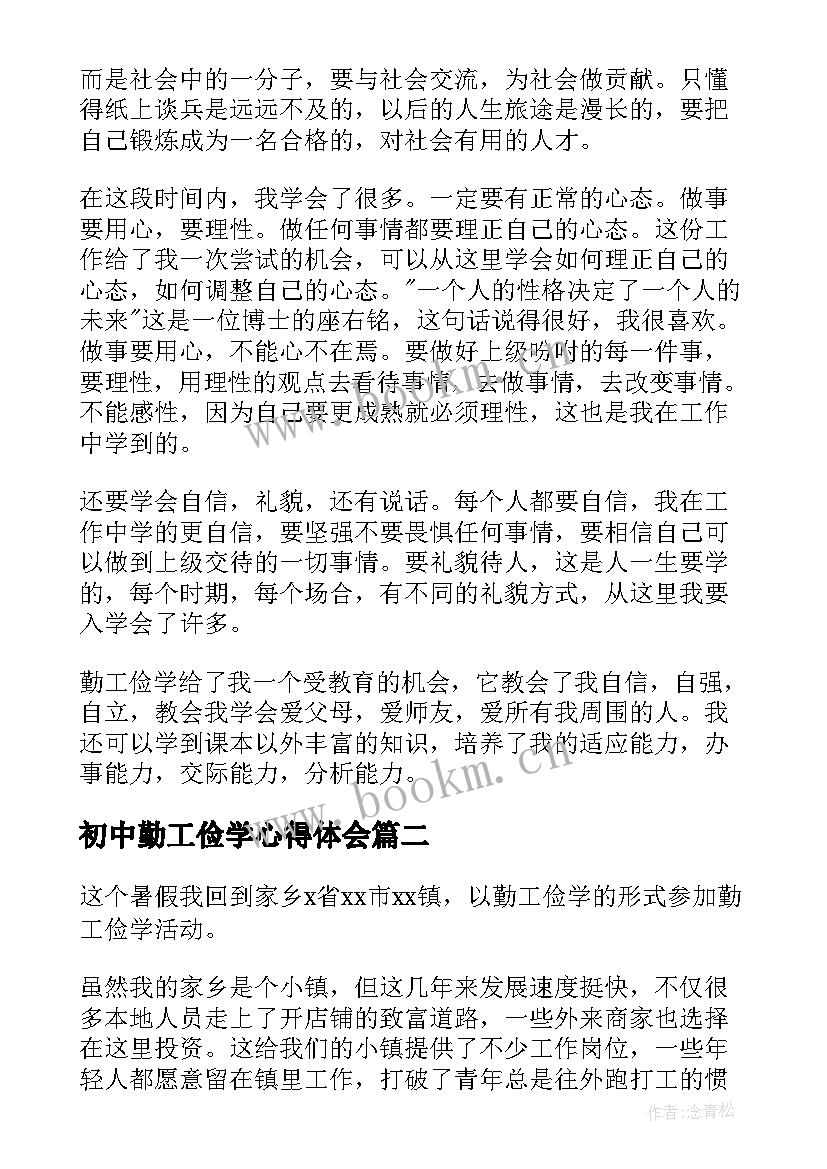 而是社会中的一分子，要与社会交流，为社会做贡献。只懂得纸上谈兵是远远不及的，以后的人生旅途是漫长的，要把自己锻炼成为一名合格的，对社会有用的人才。

在这段时间内，我学会了很多。一定要有正常的心态。做事要用心，要理性。做任何事情都要理正自己的心态。这份工作给了我一次尝试的机会，可以从这里学会如何理正自己的心态，如何调整自己的心态。"一个人的性格决定了一个人的未来"这是一位博士的座右铭，这句话说得很好，我很喜欢。做事要用心，不能心不在焉。要做好上级吩咐的每一件事，要理性，用理性的观点去看待事情，去做事情，去改变事情。不能感性，因为自己要更成熟就必须理性，这也是我在工作中学到的。

还要学会自信，礼貌，还有说话。每个人都要自信，我在工作中学的更自信，要坚强不要畏惧任何事情，要相信自己可以做到上级交待的一切事情。要礼貌待人，这是人一生要学的，每个时期，每个场合，有不同的礼貌方式，从这里我要入学会了许多。

勤工俭学给了我一个受教育的机会，它教会了我自信，自强，自立，教会我学会爱父母，爱师友，爱所有我周围的人。我还可以学到课本以外丰富的知识，培养了我的适应能力，办事能力，交际能力，分析能力。

www.bookm.cn

初中勤工俭学心得体会篇二

这个暑假我回到家乡x省xx市xx镇，以勤工俭学的形式参加勤工俭学活动。

虽然我的家乡是个小镇，但这几年来发展速度挺快，不仅很多本地人员走上了开店铺的致富道路，一些外来商家也选择在这里投资。这给我们的小镇提供了不少工作岗位，一些年轻人都愿意留在镇里工作，打破了青年总是往外跑打工的惯

作者:念青松